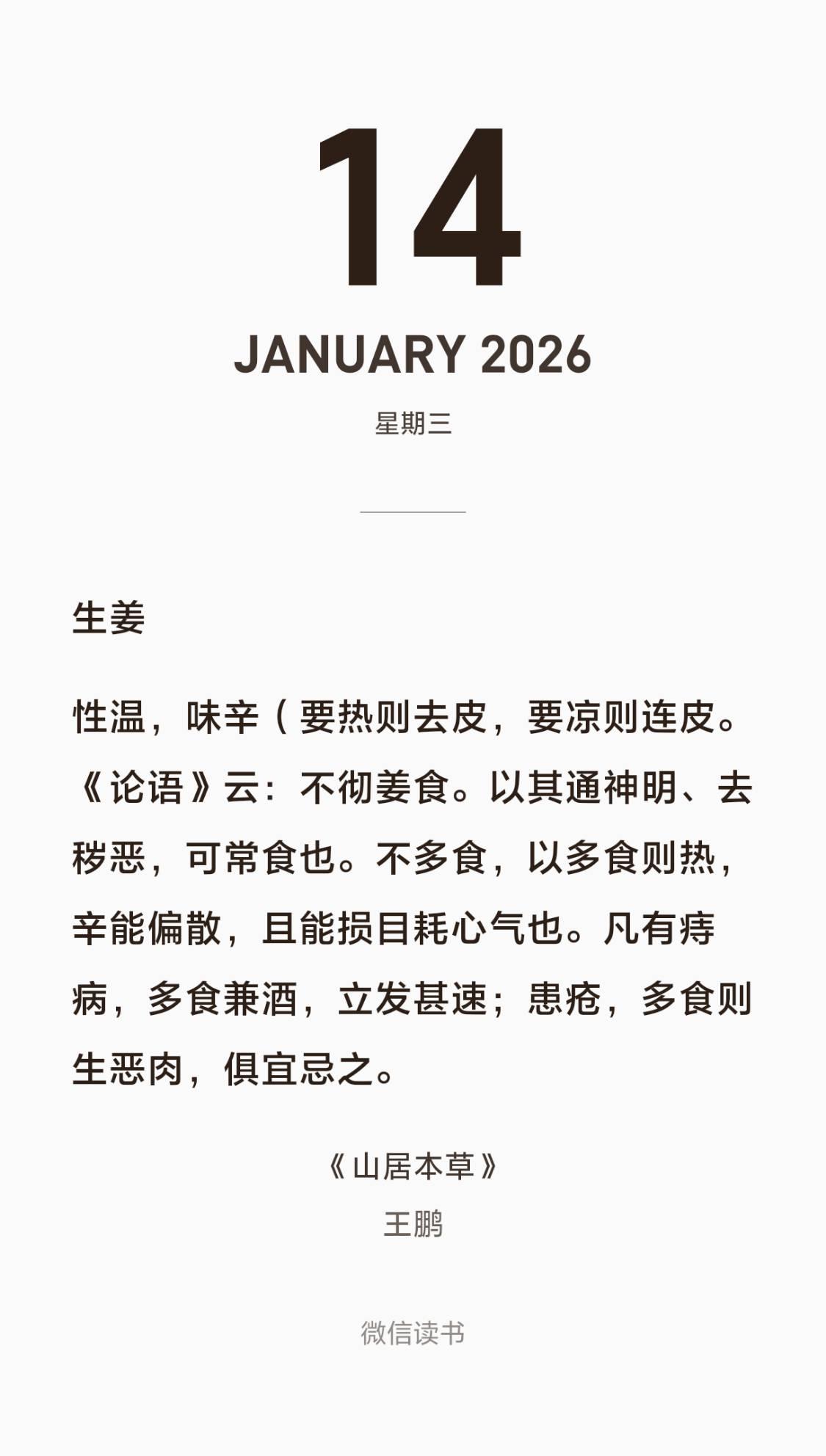 14

JANUARY 2026

星期三

生姜

性温，味辛（要热则去皮，要凉则连皮。《论语》云：不彻姜食。以其通神明、去秽恶，可常食也。不多食，以多食则热，辛能偏散，且能损目耗心气也。凡有痔病，多食兼酒，立发甚速；患疮，多食则生恶肉，俱宜忌之。

《山居本草》
王鹏

微信读书